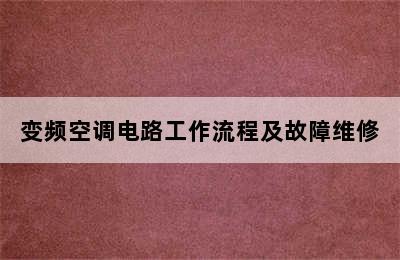 变频空调电路工作流程及故障维修